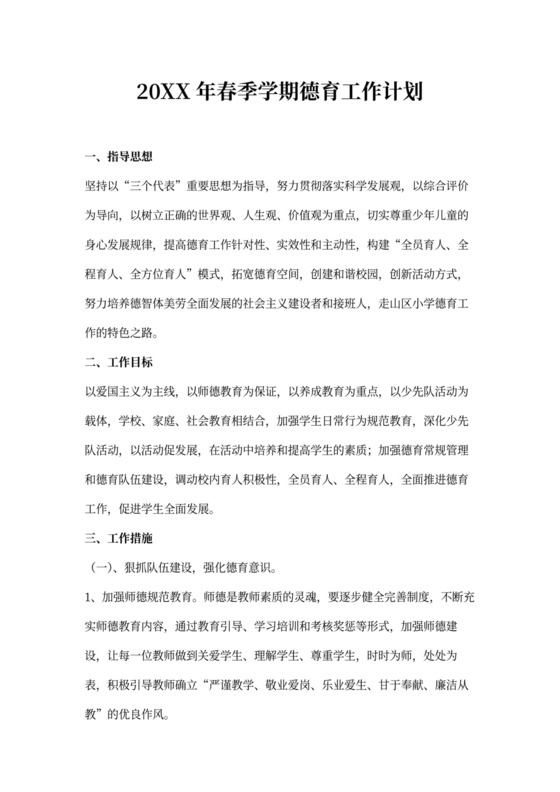 20XX 年春季学期德育工作计划

一、指导思想

坚持以“三个代表”重要思想为指导，努力贯彻落实科学发展观，以综合评价为导向，以树立正确的世界观、人生观、价值观为重点，切实尊重少年儿童的身心发展规律，提高德育工作针对性、实效性和主动性，构建“全员育人、全程育人、全方位育人”模式，拓宽德育空间，创建和谐校园，创新活动方式，努力培养德智体美劳全面发展的社会主义建设者和接班人，走山区小学德育工作的特色之路。

二、工作目标

以爱国主义为主线，以师德教育为保证，以养成教育为重点，以少先队活动为载体，学校、家庭、社会教育相结合，加强学生日常行为规范教育，深化少先队活动，以活动促发展，在活动中培养和提高学生的素质；加强德育常规管理和德育队伍建设，调动校内育人积极性，全员育人、全程育人，全面推进德育工作，促进学生全面发展。

三、工作措施

（一）、狠抓队伍建设，强化德育意识。

1、加强师德规范教育。师德是教师素质的灵魂，要逐步健全完善制度，不断充实师德教育内容，通过教育引导、学习培训和考核奖惩等形式，加强师德建设，让每一位教师做到关爱学生、理解学生、尊重学生，时时为师，处处为表，积极引导教师确立“严谨教学、敬业爱岗、乐业爱生、甘于奉献、廉洁从教”的优良作风。